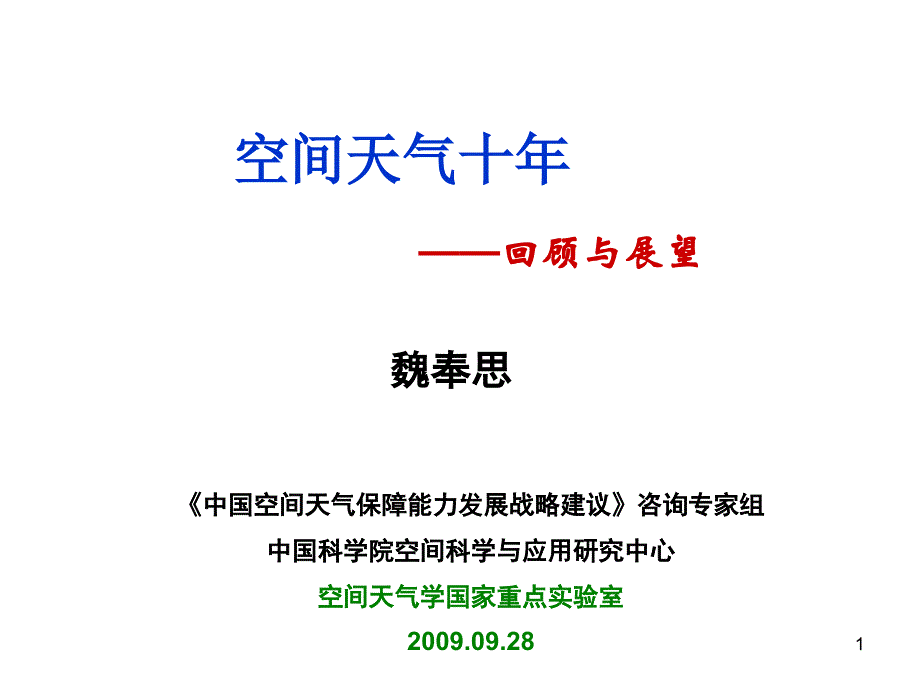 空间天气十年

——回顾与展望

魏奉思

《中国空间天气保障能力发展战略建议》咨询专家组

中国科学院空间科学与应用研究中心

空间天气学国家重点实验室

2009.09.28

1